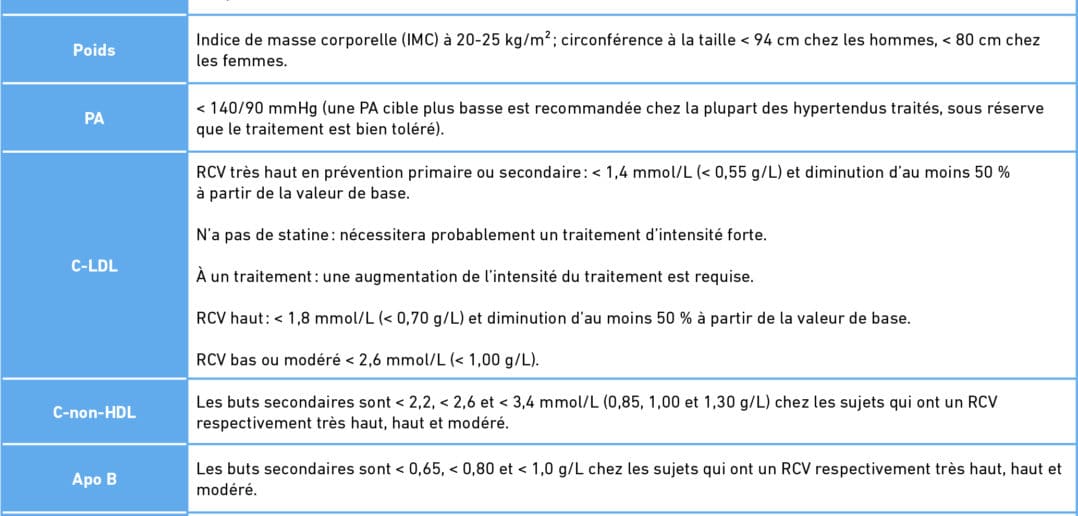 | | |
|---|---|
| Poids | Indice de masse corporelle (IMC) à 20-25 kg/m$^2$ ; circonférence à la taille < 94 cm chez les hommes, < 80 cm chez les femmes. |
| PA | < 140/90 mmHg (une PA cible plus basse est recommandée chez la plupart des hypertendus traités, sous réserve que le traitement est bien toléré). |
| C-LDL | RCV très haut en prévention primaire ou secondaire : < 1,4 mmol/L (< 0,55 g/L) et diminution d'au moins 50 % à partir de la valeur de base.<br><br>N'a pas de statine : nécessitera probablement un traitement d'intensité forte.<br><br>À un traitement : une augmentation de l'intensité du traitement est requise.<br><br>RCV haut : < 1,8 mmol/L (< 0,70 g/L) et diminution d'au moins 50 % à partir de la valeur de base.<br><br>RCV bas ou modéré < 2,6 mmol/L (< 1,00 g/L). |
| C-non-HDL | Les buts secondaires sont < 2,2, < 2,6 et < 3,4 mmol/L (0,85, 1,00 et 1,30 g/L) chez les sujets qui ont un RCV respectivement très haut, haut et modéré. |
| Apo B | Les buts secondaires sont < 0,65, < 0,80 et < 1,0 g/L chez les sujets qui ont un RCV respectivement très haut, haut et modéré. |